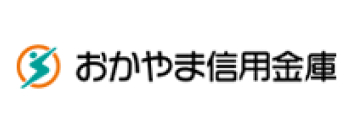 おかやま信用金庫